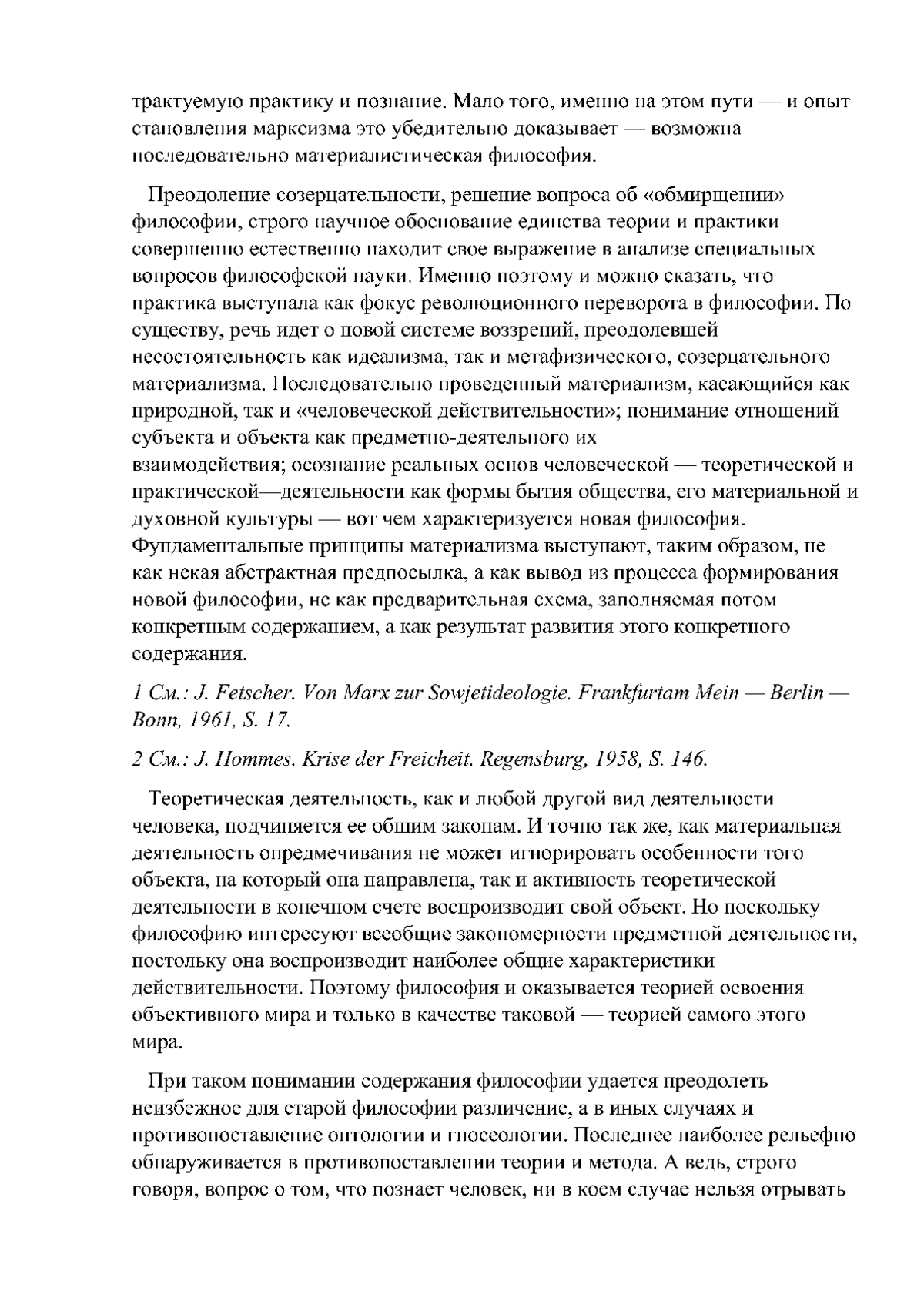 трактуемую практику и познание. Мало того, именно на этом пути — и опыт становления марксизма это убедительно доказывает — возможна последовательно материалистическая философия.

Преодоление созерцательности, решение вопроса об «обмирщении» философии, строго научное обоснование единства теории и практики совершенно естественно находит свое выражение в анализе специальных вопросов философской науки. Именно поэтому и можно сказать, что практика выступала как фокус революционного переворота в философии. По существу, речь идет о новой системе воззрений, преодолевшей несостоятельность как идеализма, так и метафизического, созерцательного материализма. Последовательно проведенный материализм, касающийся как природной, так и «человеческой действительности»; понимание отношений субъекта и объекта как предметно-деятельного их взаимодействия; осознание реальных основ человеческой — теоретической и практической—деятельности как формы бытия общества, его материальной и духовной культуры — вот чем характеризуется новая философия. Фундаментальные принципы материализма выступают, таким образом, не как некая абстрактная предпосылка, а как вывод из процесса формирования новой философии, не как предварительная схема, заполняемая потом конкретным содержанием, а как результат развития этого конкретного содержания.

1 См.: J. Fetscher. Von Marx zur Sowjetideologie. Frankfurtam Mein — Berlin — Bonn, 1961, S. 17.

2 См.: J. Hommes. Krise der Freicheit. Regensburg, 1958, S. 146.

Теоретическая деятельность, как и любой другой вид деятельности человека, подчиняется ее общим законам. И точно так же, как материальная деятельность опредмечивания не может игнорировать особенности того объекта, на который она направлена, так и активность теоретической деятельности в конечном счете воспроизводит свой объект. Но поскольку философию интересуют всеобщие закономерности предметной деятельности, постольку она воспроизводит наиболее общие характеристики действительности. Поэтому философия и оказывается теорией освоения объективного мира и только в качестве таковой — теорией самого этого мира.

При таком понимании содержания философии удается преодолеть неизбежное для старой философии различение, а в иных случаях и противопоставление онтологии и гносеологии. Последнее наиболее рельефно обнаруживается в противопоставлении теории и метода. А ведь, строго говоря, вопрос о том, что познает человек, ни в коем случае нельзя отрывать